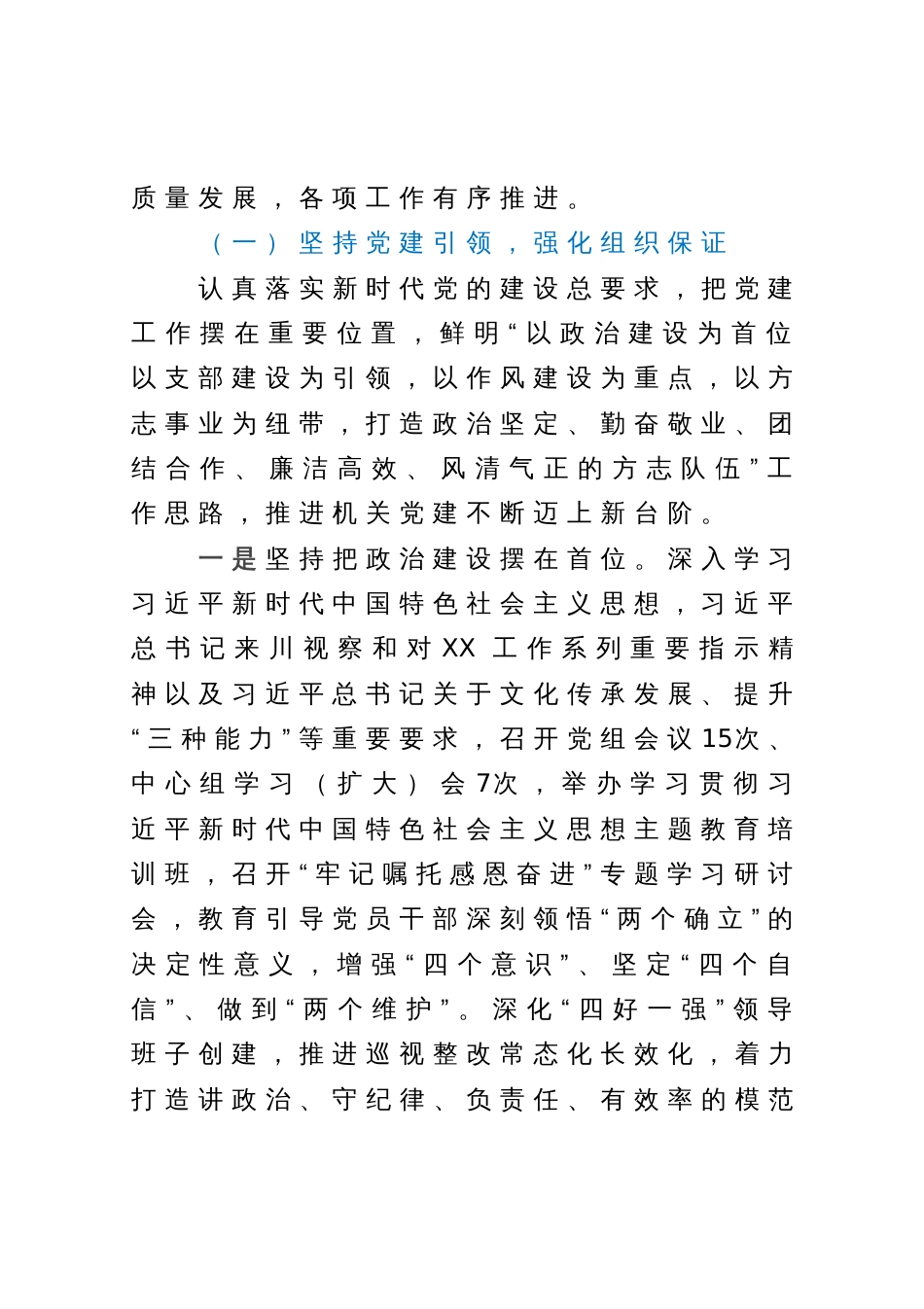 质量发展，各项工作有序推进。

（一）坚持党建引领，强化组织保证

认真落实新时代党的建设总要求，把党建工作摆在重要位置，鲜明“以政治建设为首位以支部建设为引领，以作风建设为重点，以方志事业为纽带，打造政治坚定、勤奋敬业、团结合作、廉洁高效、风清气正的方志队伍”工作思路，推进机关党建不断迈上新台阶。

一是坚持把政治建设摆在首位。深入学习习近平新时代中国特色社会主义思想，习近平总书记来川视察和对XX工作系列重要指示精神以及习近平总书记关于文化传承发展、提升“三种能力”等重要要求，召开党组会议15次、中心组学习（扩大）会7次，举办学习贯彻习近平新时代中国特色社会主义思想主题教育培训班，召开“牢记嘱托感恩奋进”专题学习研讨会，教育引导党员干部深刻领悟“两个确立”的决定性意义，增强“四个意识”、坚定“四个自信”、做到“两个维护”。深化“四好一强”领导班子创建，推进巡视整改常态化长效化，着力打造讲政治、守纪律、负责任、有效率的模范